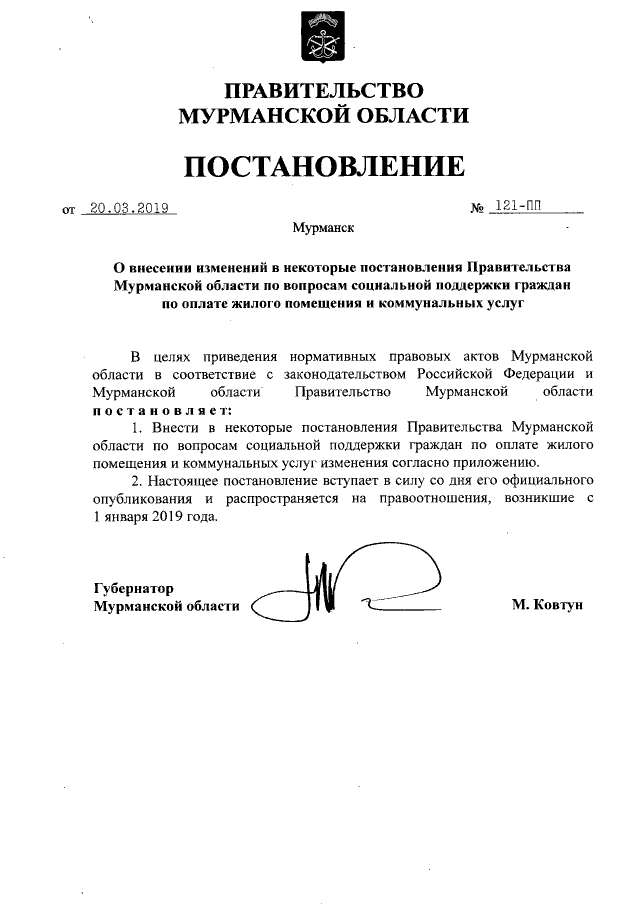 ПРАВИТЕЛЬСТВО
МУРМАНСКОЙ ОБЛАСТИ

ПОСТАНОВЛЕНИЕ

от 20.03.2019 № 121-ПП

Мурманск

О внесении изменений в некоторые постановления Правительства Мурманской области по вопросам социальной поддержки граждан по оплате жилого помещения и коммунальных услуг

В целях приведения нормативных правовых актов Мурманской области в соответствие с законодательством Российской Федерации и Мурманской области Правительство Мурманской области постановляет:

1. Внести в некоторые постановления Правительства Мурманской области по вопросам социальной поддержки граждан по оплате жилого помещения и коммунальных услуг изменения согласно приложению.

2. Настоящее постановление вступает в силу со дня его официального опубликования и распространяется на правоотношения, возникшие с 1 января 2019 года.

Губернатор
Мурманской области М. Ковтун